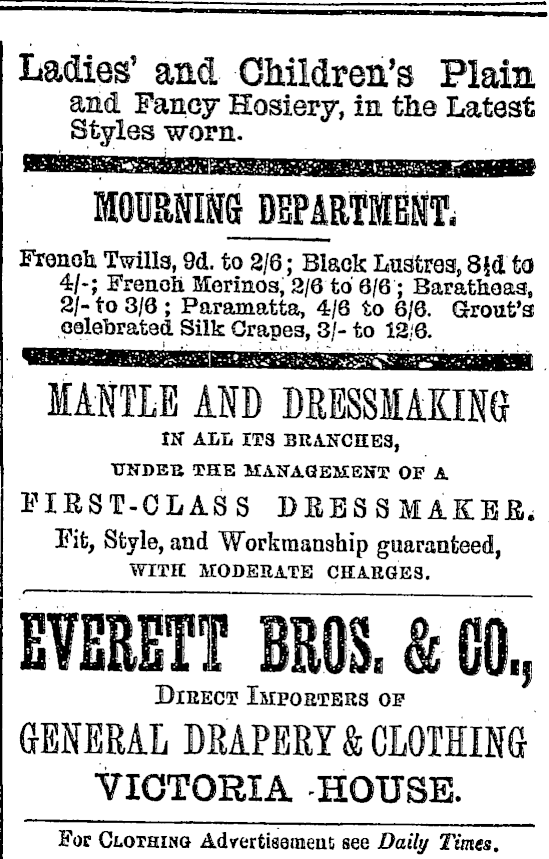 Ladies' and Children's Plain and Fancy Hosiery, in the Latest Styles worn.

MOURNING DEPARTMENT.

French Twills, 9d. to 2/6; Black Lustres, 8½d to 4/-; French Merinos, 2/6 to 6/6; Baratheas, 2/- to 3/6; Paramatta, 4/6 to 6/6. Grout's celebrated Silk Crapes, 3/- to 12/6.

MANTLE AND DRESSMAKING
IN ALL ITS BRANCHES,
UNDER THE MANAGEMENT OF A
FIRST-CLASS DRESSMAKER.
Fit, Style, and Workmanship guaranteed,
WITH MODERATE CHARGES.

EVERETT BROS. & CO.,
DIRECT IMPORTERS OF
GENERAL DRAPERY & CLOTHING
VICTORIA HOUSE.

For CLOTHING Advertisement see Daily Times.